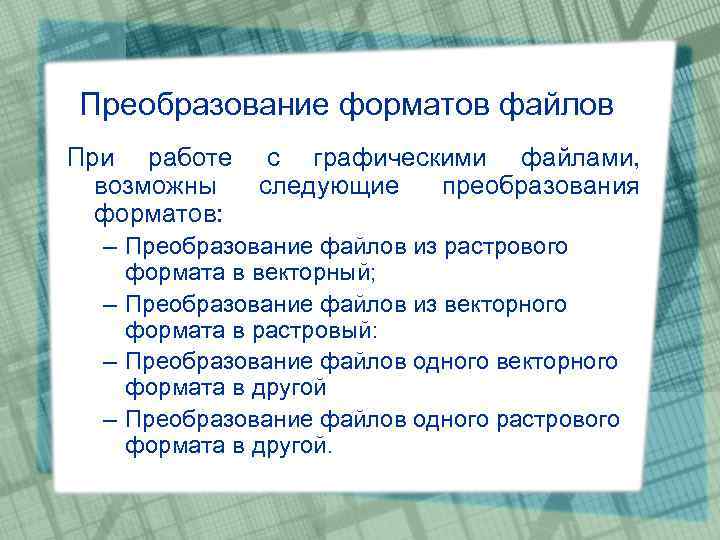 Преобразование форматов файлов

При работе с графическими файлами, возможны следующие преобразования форматов:

– Преобразование файлов из растрового формата в векторный;
– Преобразование файлов из векторного формата в растровый:
– Преобразование файлов одного векторного формата в другой
– Преобразование файлов одного растрового формата в другой.